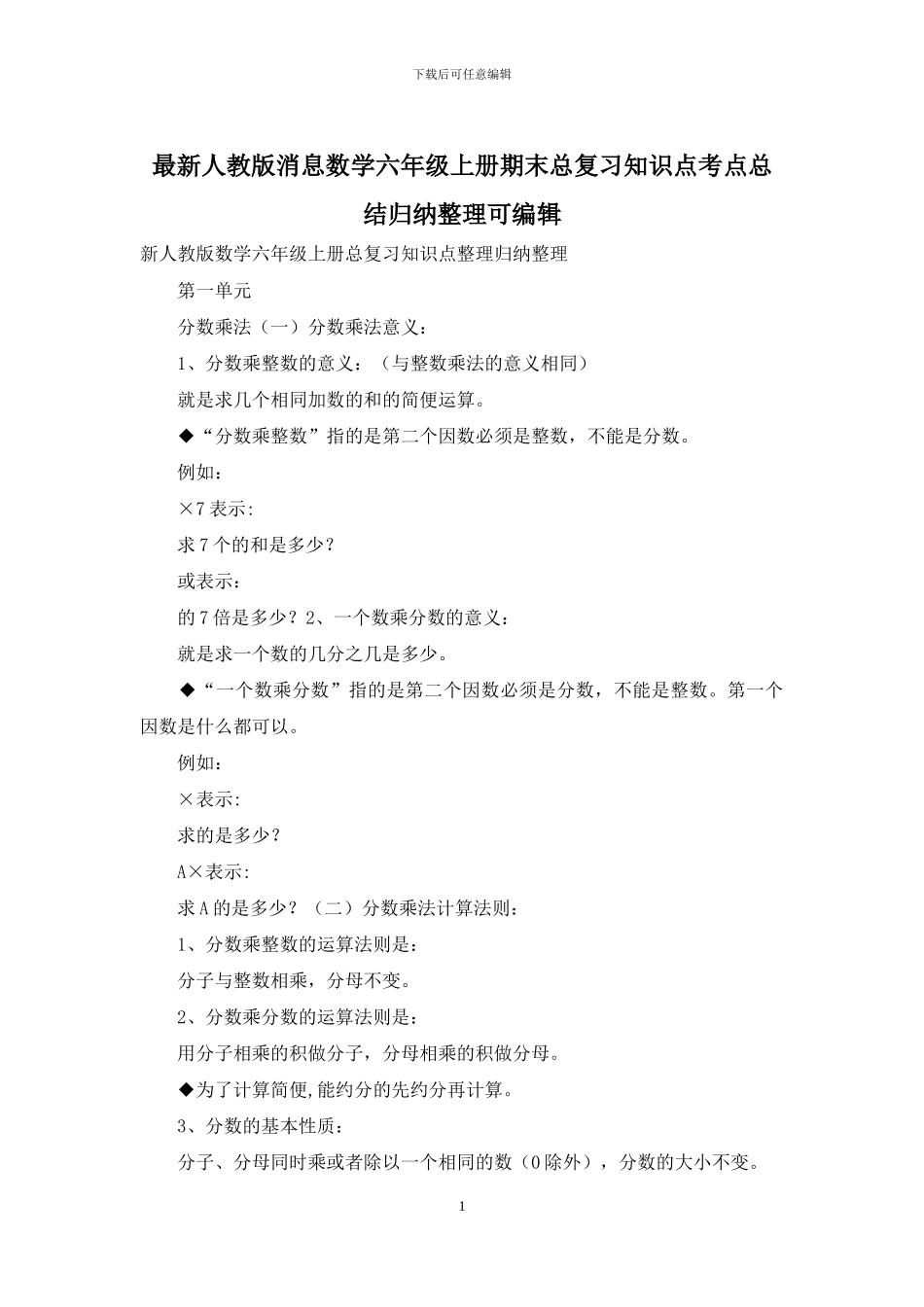 下载后可任意编辑

最新人教版消息数学六年级上册期末总复习知识点考点总结归纳整理可编辑

新人教版数学六年级上册总复习知识点整理归纳整理

第一单元

分数乘法（一）分数乘法意义：

1、分数乘整数的意义：（与整数乘法的意义相同）

就是求几个相同加数的和的简便运算。

◆“分数乘整数”指的是第二个因数必须是整数，不能是分数。

例如：

×7 表示:

求 7 个的和是多少？

或表示：

的 7 倍是多少？2、一个数乘分数的意义：

就是求一个数的几分之几是多少。

◆“一个数乘分数”指的是第二个因数必须是分数，不能是整数。第一个因数是什么都可以。

例如：

×表示:

求的是多少？

A×表示:

求 A 的是多少？（二）分数乘法计算法则：

1、分数乘整数的运算法则是：

分子与整数相乘，分母不变。

2、分数乘分数的运算法则是：

用分子相乘的积做分子，分母相乘的积做分母。

◆为了计算简便,能约分的先约分再计算。

3、分数的基本性质：

分子、分母同时乘或者除以一个相同的数（0 除外），分数的大小不变。

1